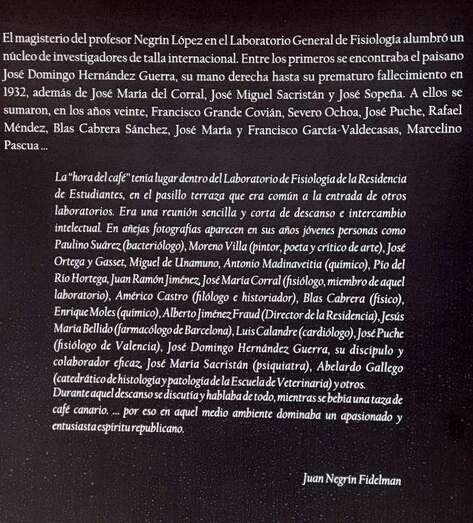 El magisterio del profesor Negrín López en el Laboratorio General de Fisiología alumbró un núcleo de investigadores de talla internacional. Entre los primeros se encontraba el paisano José Domingo Hernández Guerra, su mano derecha hasta su prematuro fallecimiento en 1932, además de José María del Corral, José Miguel Sacristán y José Sopeña. A ellos se sumaron, en los años veinte, Francisco Grande Covián, Severo Ochoa, José Puche, Rafael Méndez, Blas Cabrera Sánchez, José María y Francisco García-Valdecasas, Marcelino Pascua ...

La "hora del café" tenía lugar dentro del Laboratorio de Fisiología de la Residencia de Estudiantes, en el pasillo terraza que era común a la entrada de otros laboratorios. Era una reunión sencilla y corta de descanso e intercambio intelectual. En añejas fotografías aparecen en sus años jóvenes personas como Paulino Suárez (bacteriólogo), Moreno Villa (pintor, poeta y crítico de arte), José Ortega y Gasset, Miguel de Unamuno, Antonio Madinaveitia (químico), Pío del Río Hortega, Juan Ramón Jiménez, José María Corral (fisiólogo, miembro de aquel laboratorio), Américo Castro (filólogo e historiador), Blas Cabrera (físico), Enrique Moles (químico), Alberto Jiménez Fraud (Director de la Residencia), Jesús María Bellido (farmacólogo de Barcelona), Luis Calandre (cardiólogo), José Puche (fisiólogo de Valencia), José Domingo Hernández Guerra, su discípulo y colaborador eficaz, José María Sacristán (psiquiatra), Abelardo Gallego (catedrático de histología y patología de la Escuela de Veterinaria) y otros.
Durante aquel descanso se discutía y hablaba de todo, mientras se bebía una taza de café canario. ... por eso en aquel medio ambiente dominaba un apasionado y entusiasta espíritu republicano.

Juan Negrín Fidelman